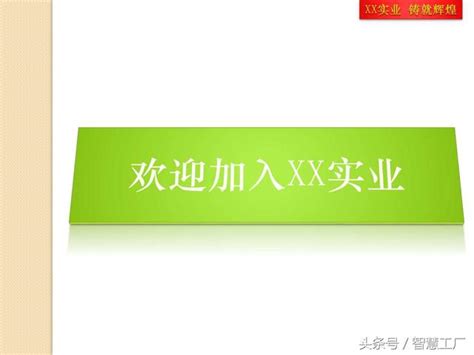 XX实业 铸就辉煌

欢迎加入XX实业

头条号 / 智慧工厂